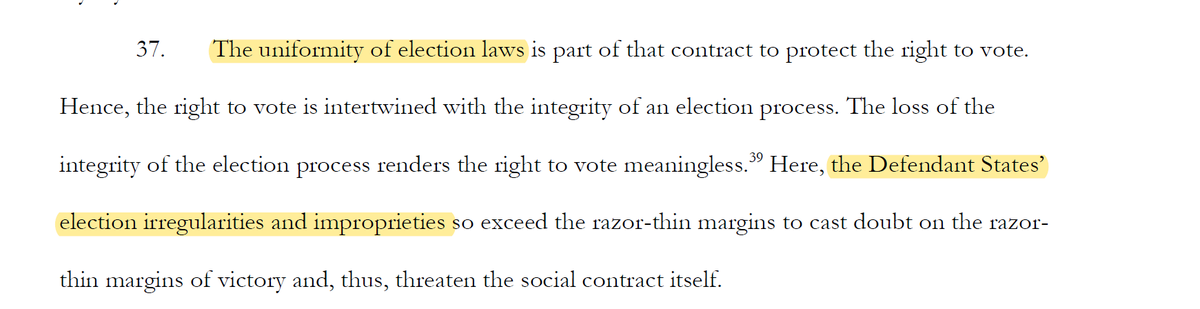 37. The uniformity of election laws is part of that contract to protect the right to vote. Hence, the right to vote is intertwined with the integrity of an election process. The loss of the integrity of the election process renders the right to vote meaningless.$^{39}$ Here, the Defendant States' election irregularities and improprieties so exceed the razor-thin margins to cast doubt on the razor-thin margins of victory and, thus, threaten the social contract itself.